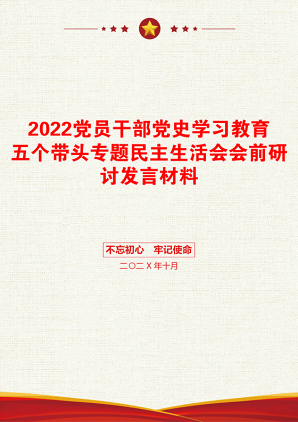 2022党员干部党史学习教育五个带头专题民主生活会会前研讨发言材料

不忘初心　牢记使命

二〇二X年十月